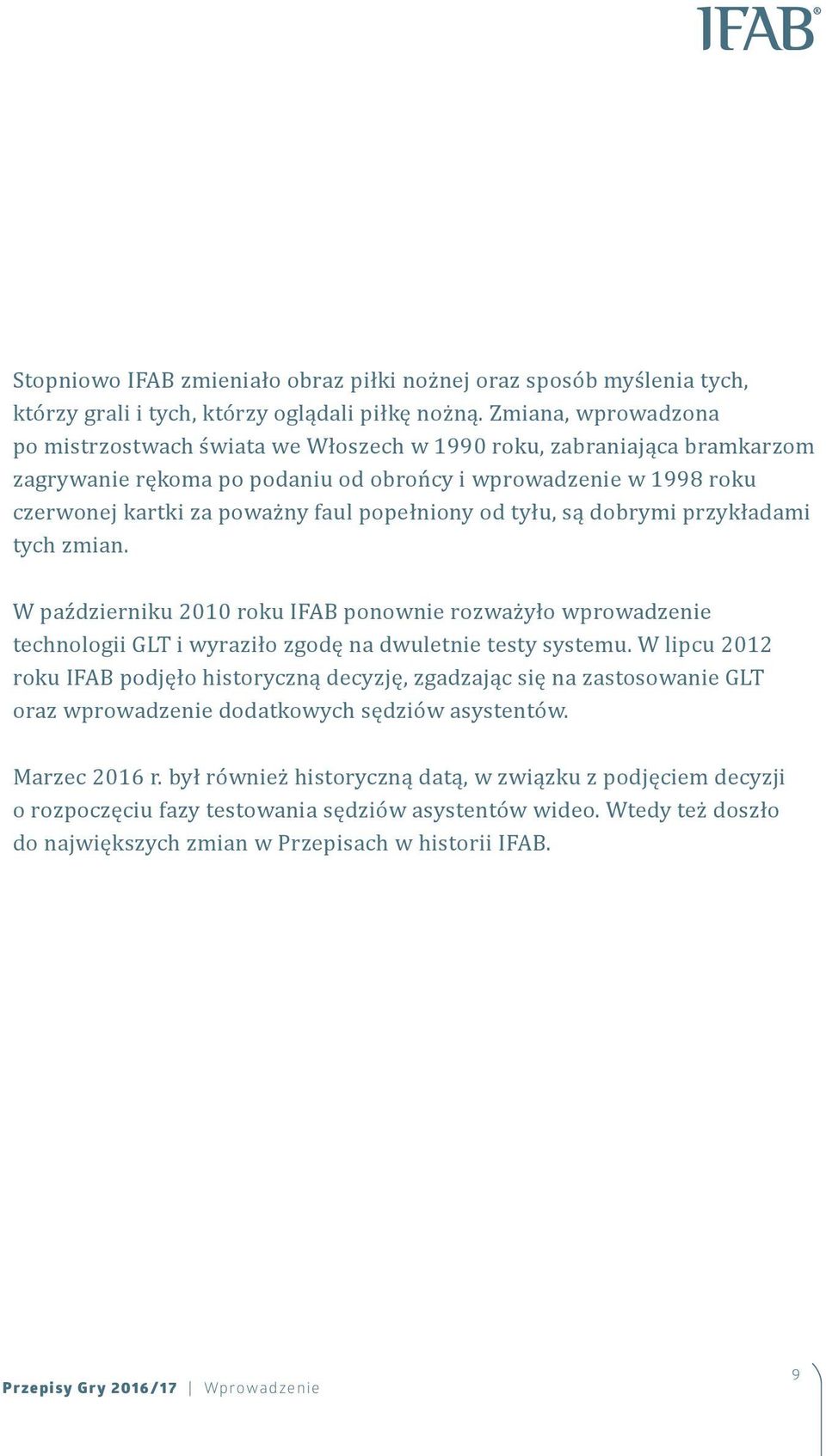 IFAB®

Stopniowo IFAB zmieniało obraz piłki nożnej oraz sposób myślenia tych, którzy grali i tych, którzy oglądali piłkę nożną. Zmiana, wprowadzona po mistrzostwach świata we Włoszech w 1990 roku, zabraniająca bramkarzom zagrywanie rękoma po podaniu od obrońcy i wprowadzenie w 1998 roku czerwonej kartki za poważny faul popełniony od tyłu, są dobrymi przykładami tych zmian.

W październiku 2010 roku IFAB ponownie rozważyło wprowadzenie technologii GLT i wyraziło zgodę na dwuletnie testy systemu. W lipcu 2012 roku IFAB podjęło historyczną decyzję, zgadzając się na zastosowanie GLT oraz wprowadzenie dodatkowych sędziów asystentów.

Marzec 2016 r. był również historyczną datą, w związku z podjęciem decyzji o rozpoczęciu fazy testowania sędziów asystentów wideo. Wtedy też doszło do największych zmian w Przepisach w historii IFAB.

Przepisy Gry 2016/17 | Wprowadzenie

9